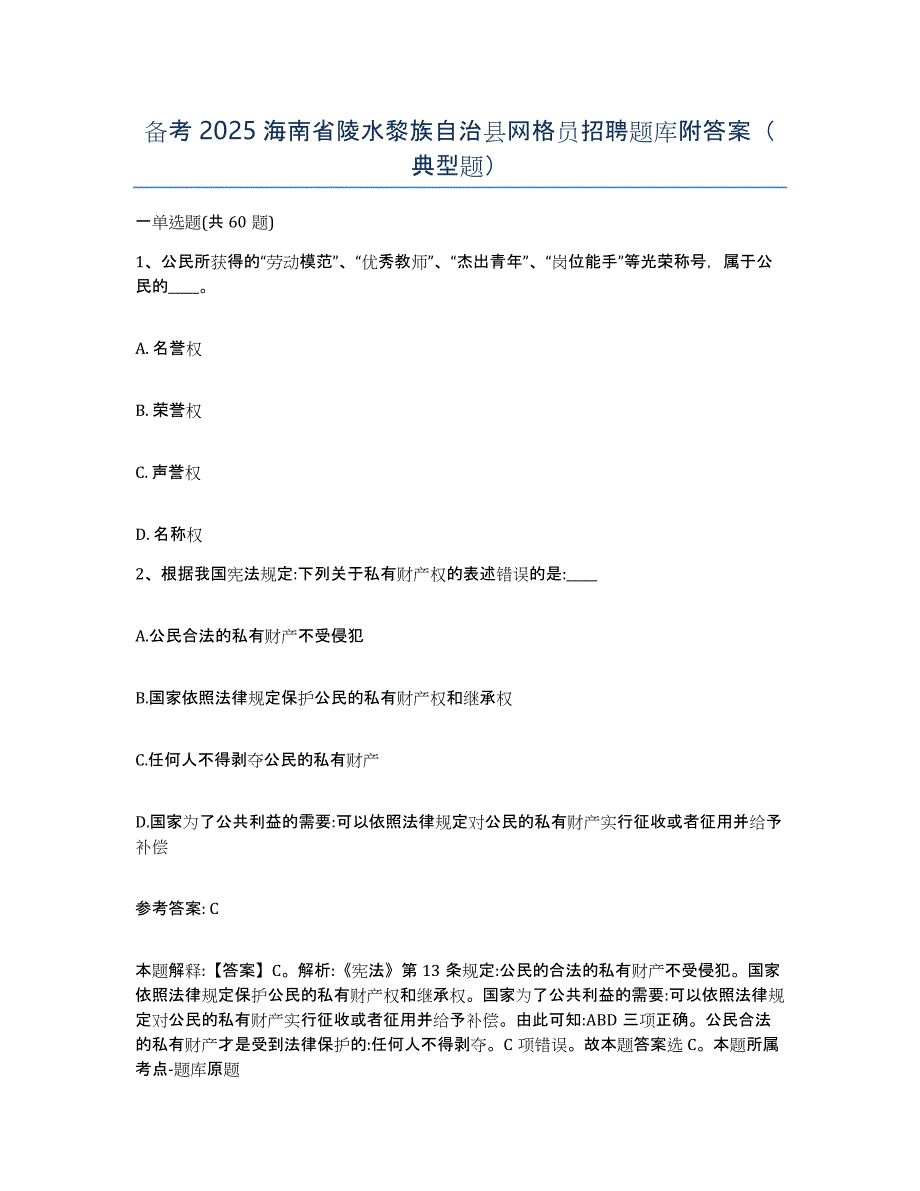 备考 2025 海南省陵水黎族自治县网格员招聘题库附答案（典型题）

一单选题(共 60 题)

1、公民所获得的“劳动模范”、“优秀教师”、“杰出青年”、“岗位能手”等光荣称号，属于公民的____。

A. 名誉权

B. 荣誉权

C. 声誉权

D. 名称权

2、根据我国宪法规定:下列关于私有财产权的表述错误的是:____

A.公民合法的私有财产不受侵犯

B.国家依照法律规定保护公民的私有财产权和继承权

C.任何人不得剥夺公民的私有财产

D.国家为了公共利益的需要:可以依照法律规定对公民的私有财产实行征收或者征用并给予补偿

参考答案: C

本题解释:【答案】C。解析:《宪法》第 13 条规定:公民的合法的私有财产不受侵犯。国家依照法律规定保护公民的私有财产权和继承权。国家为了公共利益的需要:可以依照法律规定对公民的私有财产实行征收或者征用并给予补偿。由此可知:ABD 三项正确。公民合法的私有财产才是受到法律保护的:任何人不得剥夺。C 项错误。故本题答案选 C。本题所属考点-题库原题